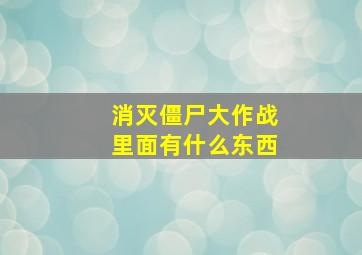 消灭僵尸大作战
里面有什么东西